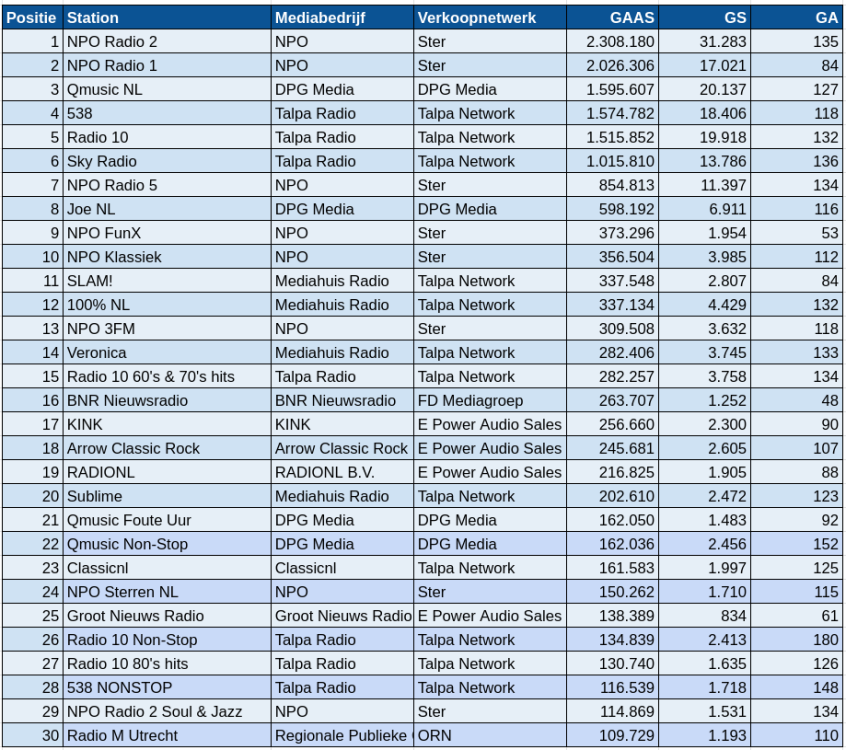 | Positie | Station | Mediabedrijf | Verkoopnetwerk | GAAS | GS | GA |
|---|---|---|---|---|---|---|
| 1 | NPO Radio 2 | NPO | Ster | 2.308.180 | 31.283 | 135 |
| 2 | NPO Radio 1 | NPO | Ster | 2.026.306 | 17.021 | 84 |
| 3 | Qmusic NL | DPG Media | DPG Media | 1.595.607 | 20.137 | 127 |
| 4 | 538 | Talpa Radio | Talpa Network | 1.574.782 | 18.406 | 118 |
| 5 | Radio 10 | Talpa Radio | Talpa Network | 1.515.852 | 19.918 | 132 |
| 6 | Sky Radio | Talpa Radio | Talpa Network | 1.015.810 | 13.786 | 136 |
| 7 | NPO Radio 5 | NPO | Ster | 854.813 | 11.397 | 134 |
| 8 | Joe NL | DPG Media | DPG Media | 598.192 | 6.911 | 116 |
| 9 | NPO FunX | NPO | Ster | 373.296 | 1.954 | 53 |
| 10 | NPO Klassiek | NPO | Ster | 356.504 | 3.985 | 112 |
| 11 | SLAM! | Mediahuis Radio | Talpa Network | 337.548 | 2.807 | 84 |
| 12 | 100% NL | Mediahuis Radio | Talpa Network | 337.134 | 4.429 | 132 |
| 13 | NPO 3FM | NPO | Ster | 309.508 | 3.632 | 118 |
| 14 | Veronica | Mediahuis Radio | Talpa Network | 282.406 | 3.745 | 133 |
| 15 | Radio 10 60's & 70's hits | Talpa Radio | Talpa Network | 282.257 | 3.758 | 134 |
| 16 | BNR Nieuwsradio | BNR Nieuwsradio | FD Mediagroep | 263.707 | 1.252 | 48 |
| 17 | KINK | KINK | E Power Audio Sales | 256.660 | 2.300 | 90 |
| 18 | Arrow Classic Rock | Arrow Classic Rock | E Power Audio Sales | 245.681 | 2.605 | 107 |
| 19 | RADIONL | RADIONL B.V. | E Power Audio Sales | 216.825 | 1.905 | 88 |
| 20 | Sublime | Mediahuis Radio | Talpa Network | 202.610 | 2.472 | 123 |
| 21 | Qmusic Foute Uur | DPG Media | DPG Media | 162.050 | 1.483 | 92 |
| 22 | Qmusic Non-Stop | DPG Media | DPG Media | 162.036 | 2.456 | 152 |
| 23 | Classicnl | Classicnl | Talpa Network | 161.583 | 1.997 | 125 |
| 24 | NPO Sterren NL | NPO | Ster | 150.262 | 1.710 | 115 |
| 25 | Groot Nieuws Radio | Groot Nieuws Radio | E Power Audio Sales | 138.389 | 834 | 61 |
| 26 | Radio 10 Non-Stop | Talpa Radio | Talpa Network | 134.839 | 2.413 | 180 |
| 27 | Radio 10 80's hits | Talpa Radio | Talpa Network | 130.740 | 1.635 | 126 |
| 28 | 538 NONSTOP | Talpa Radio | Talpa Network | 116.539 | 1.718 | 148 |
| 29 | NPO Radio 2 Soul & Jazz | NPO | Ster | 114.869 | 1.531 | 134 |
| 30 | Radio M Utrecht | Regionale Publieke | ORN | 109.729 | 1.193 | 110 |